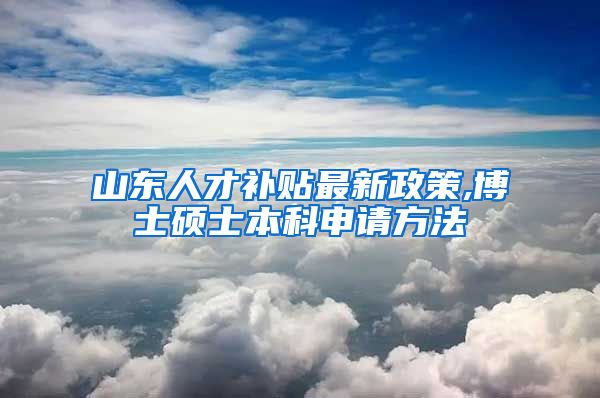 山东人才补贴最新政策,博士硕士本科申请方法